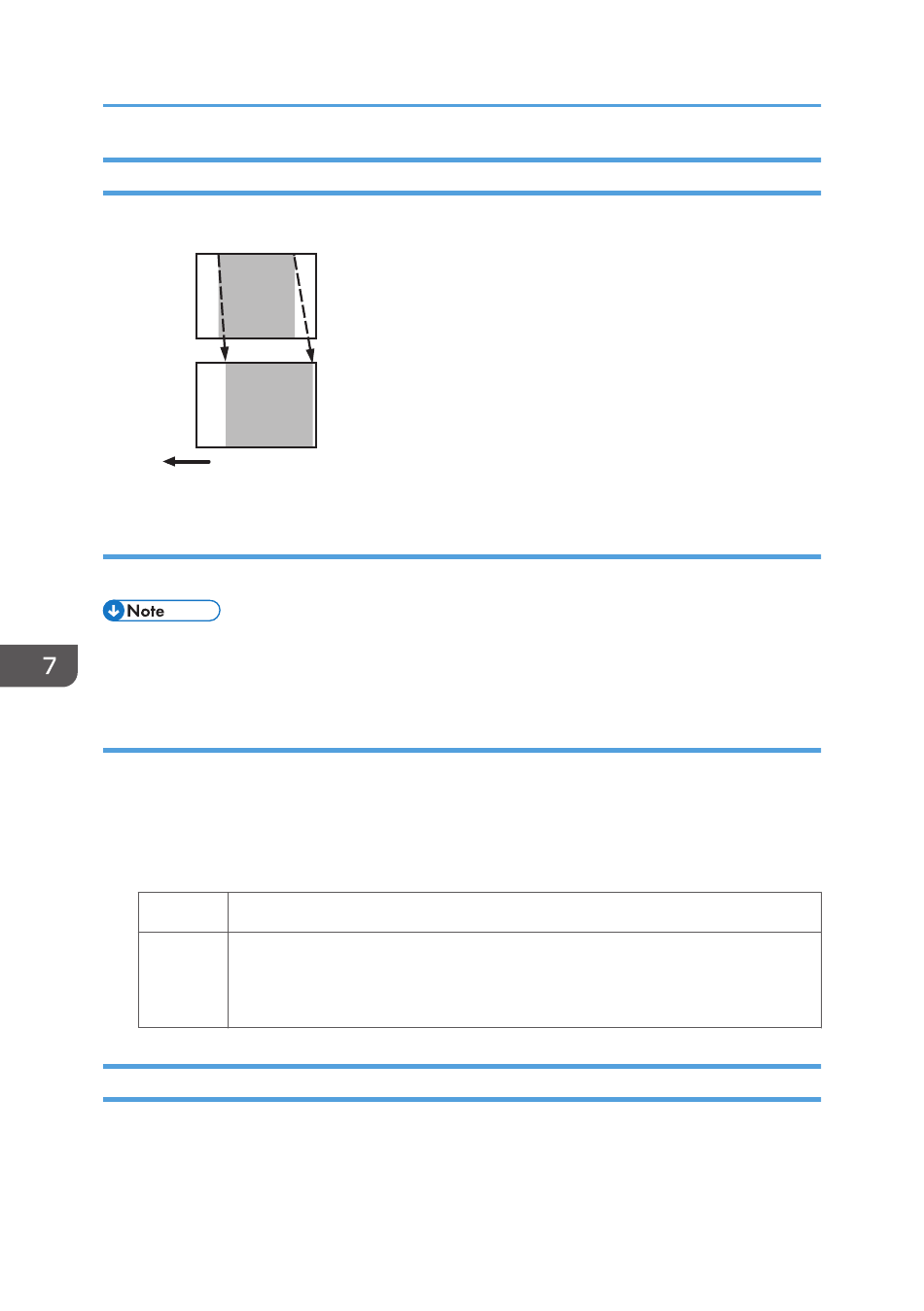 Note

7